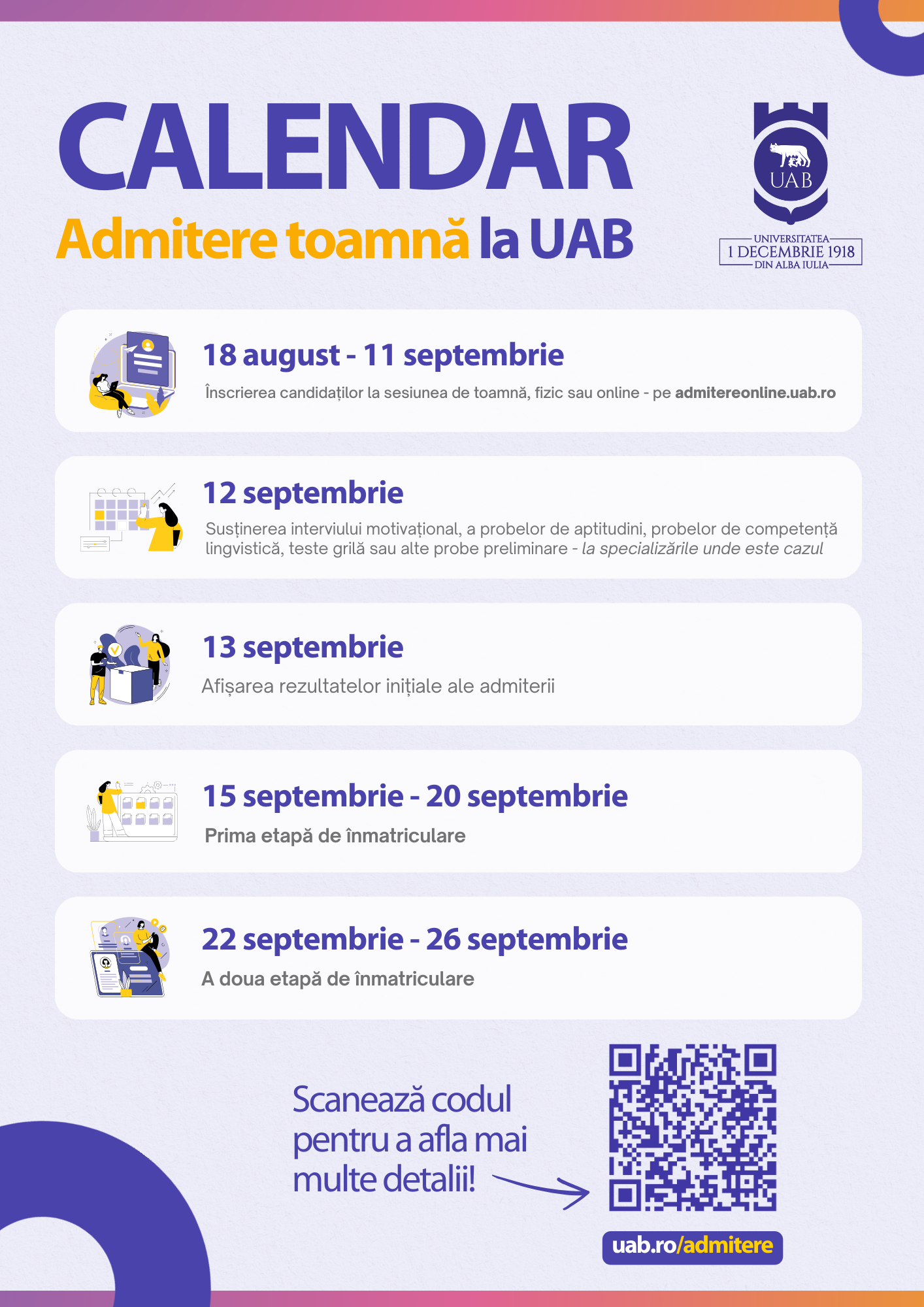 CALENDAR
Admitere toamnă la UAB

UAB
UNIVERSITATEA
1 DECEMBRIE 1918
DIN ALBA IULIA

18 august - 11 septembrie
Înscrierea candidaților la sesiunea de toamnă, fizic sau online - pe admitereonline.uab.ro

12 septembrie
Susținerea interviului motivațional, a probelor de aptitudini, probelor de competență lingvistică, teste grilă sau alte probe preliminare - la specializările unde este cazul

13 septembrie
Afișarea rezultatelor inițiale ale admiterii

15 septembrie - 20 septembrie
Prima etapă de înmatriculare

22 septembrie - 26 septembrie
A doua etapă de înmatriculare

Scanează codul pentru a afla mai multe detalii!

uab.ro/admitere